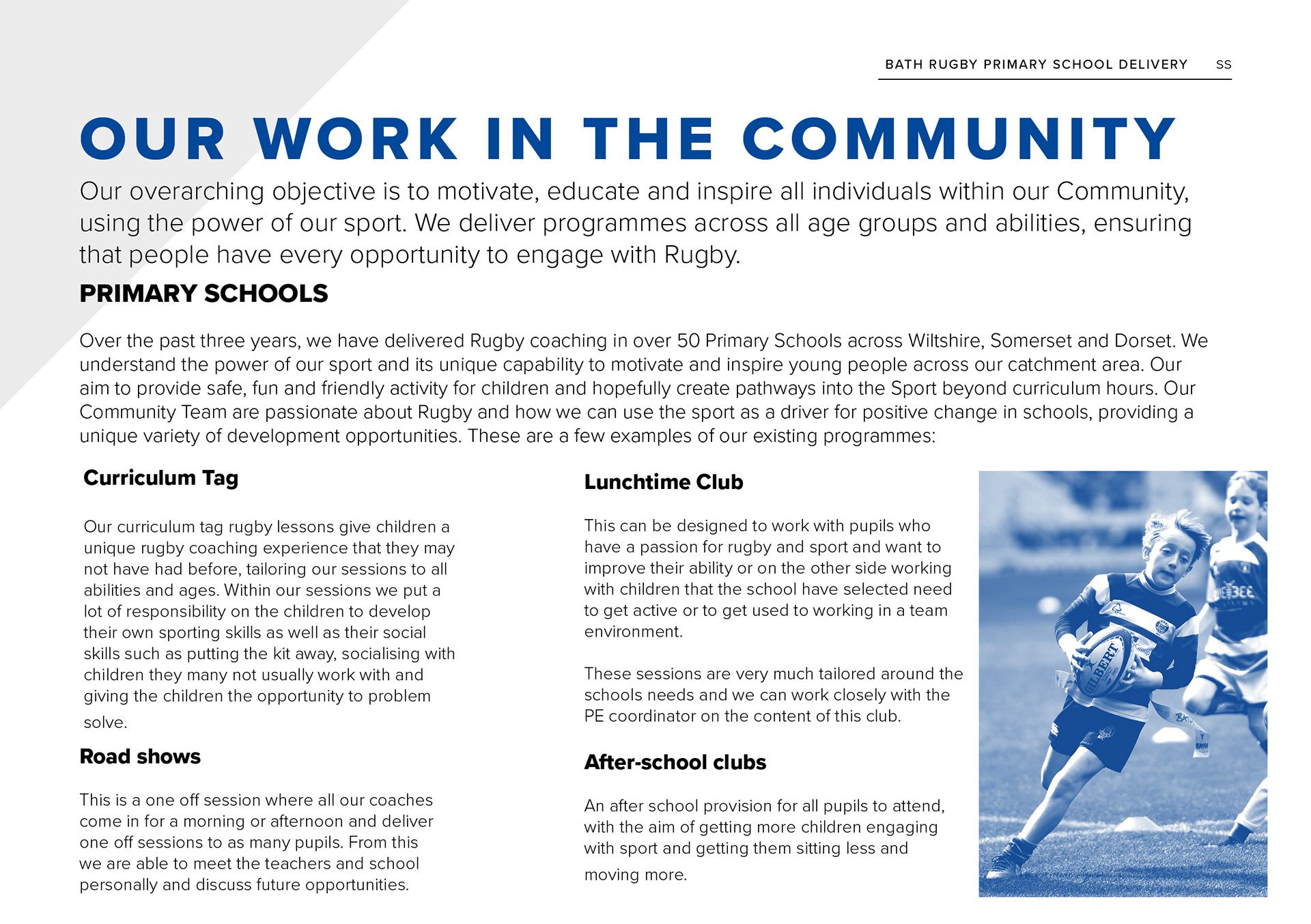 BATH RUGBY PRIMARY SCHOOL DELIVERY SS

OUR WORK IN THE COMMUNITY

Our overarching objective is to motivate, educate and inspire all individuals within our Community, using the power of our sport. We deliver programmes across all age groups and abilities, ensuring that people have every opportunity to engage with Rugby.

PRIMARY SCHOOLS

Over the past three years, we have delivered Rugby coaching in over 50 Primary Schools across Wiltshire, Somerset and Dorset. We understand the power of our sport and its unique capability to motivate and inspire young people across our catchment area. Our aim to provide safe, fun and friendly activity for children and hopefully create pathways into the Sport beyond curriculum hours. Our Community Team are passionate about Rugby and how we can use the sport as a driver for positive change in schools, providing a unique variety of development opportunities. These are a few examples of our existing programmes:

Curriculum Tag

Our curriculum tag rugby lessons give children a unique rugby coaching experience that they may not have had before, tailoring our sessions to all abilities and ages. Within our sessions we put a lot of responsibility on the children to develop their own sporting skills as well as their social skills such as putting the kit away, socialising with children they many not usually work with and giving the children the opportunity to problem solve.

Road shows

This is a one off session where all our coaches come in for a morning or afternoon and deliver one off sessions to as many pupils. From this we are able to meet the teachers and school personally and discuss future opportunities.

Lunchtime Club

This can be designed to work with pupils who have a passion for rugby and sport and want to improve their ability or on the other side working with children that the school have selected need to get active or to get used to working in a team environment.

These sessions are very much tailored around the schools needs and we can work closely with the PE coordinator on the content of this club.

After-school clubs

An after school provision for all pupils to attend, with the aim of getting more children engaging with sport and getting them sitting less and moving more.

GILBERT